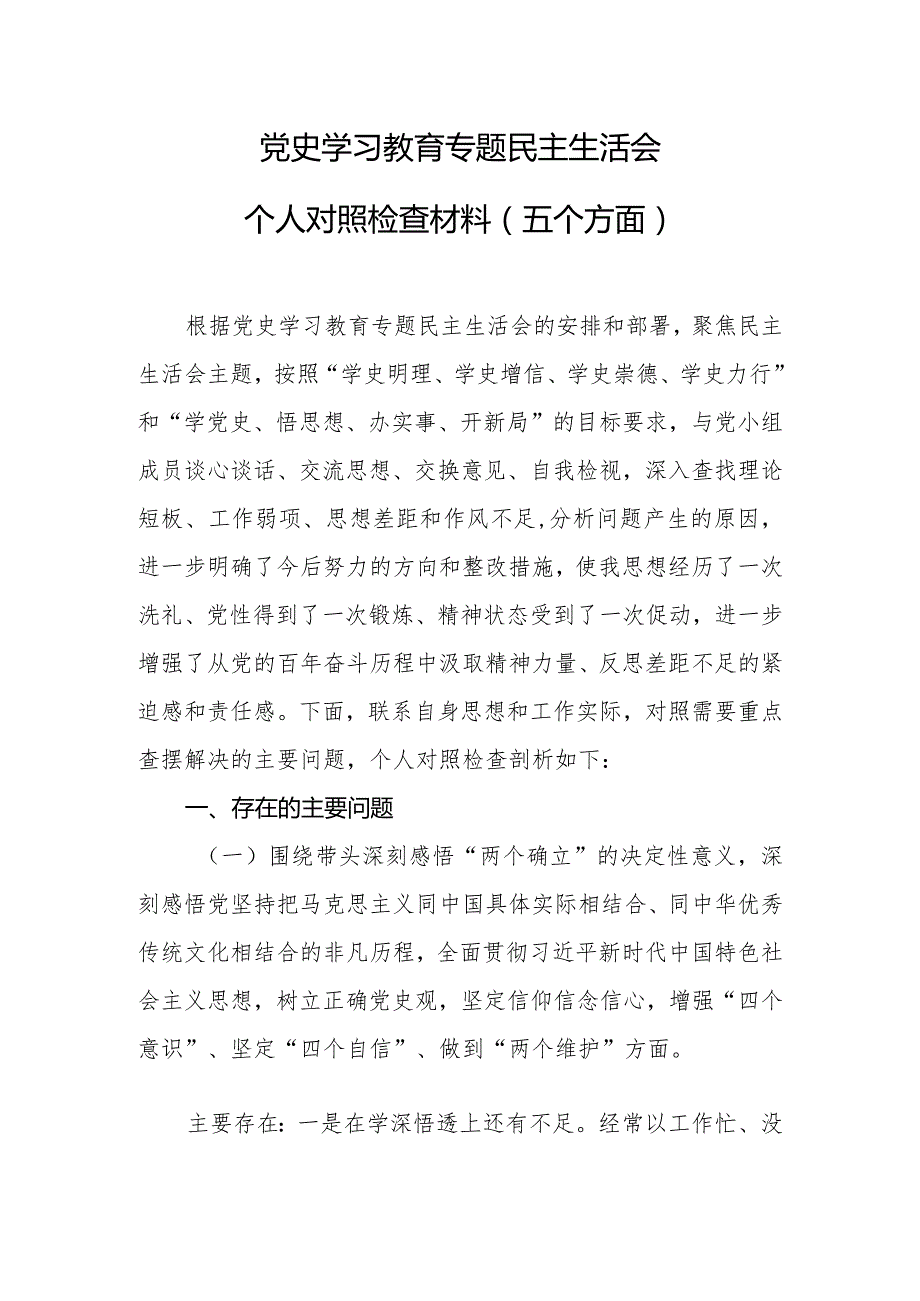 党史学习教育专题民主生活会

个人对照检查材料（五个方面）

根据党史学习教育专题民主生活会的安排和部署，聚焦民主生活会主题，按照“学史明理、学史增信、学史崇德、学史力行”和“学党史、悟思想、办实事、开新局”的目标要求，与党小组成员谈心谈话、交流思想、交换意见、自我检视，深入查找理论短板、工作弱项、思想差距和作风不足,分析问题产生的原因，进一步明确了今后努力的方向和整改措施，使我思想经历了一次洗礼、党性得到了一次锻炼、精神状态受到了一次促动，进一步增强了从党的百年奋斗历程中汲取精神力量、反思差距不足的紧迫感和责任感。下面，联系自身思想和工作实际，对照需要重点查摆解决的主要问题，个人对照检查剖析如下：

一、存在的主要问题

（一）围绕带头深刻感悟“两个确立”的决定性意义，深刻感悟党坚持把马克思主义同中国具体实际相结合、同中华优秀传统文化相结合的非凡历程，全面贯彻习近平新时代中国特色社会主义思想，树立正确党史观，坚定信仰信念信心，增强“四个意识”、坚定“四个自信”、做到“两个维护”方面。

主要存在：一是在学深悟透上还有不足。经常以工作忙、没